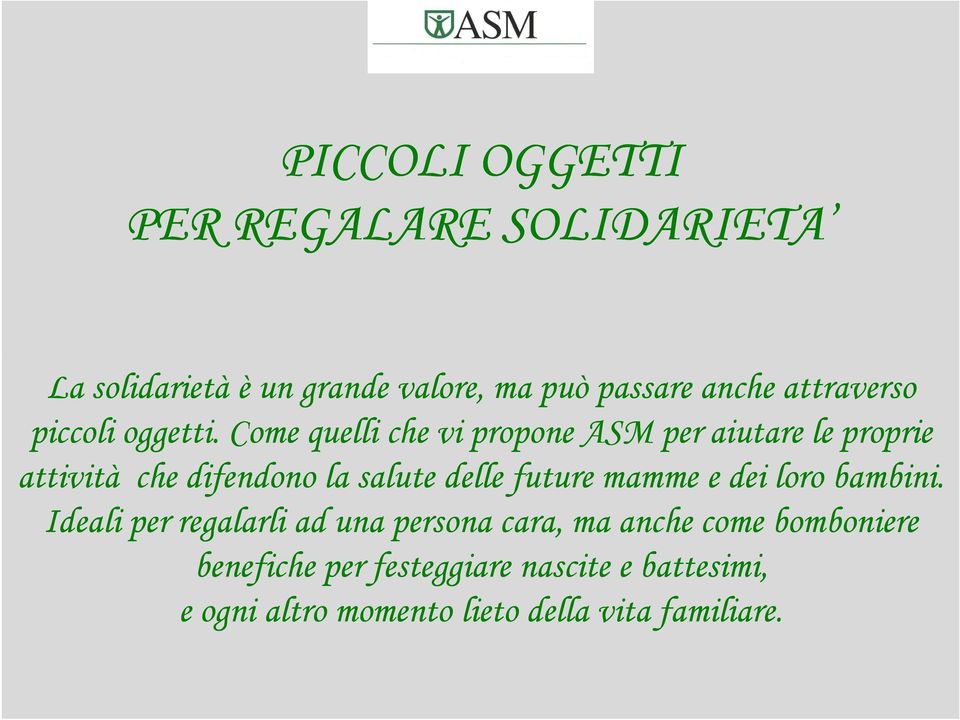 ASM

PICCOLI OGGETTI
PER REGALARE SOLIDARIETA'

La solidarietà è un grande valore, ma può passare anche attraverso piccoli oggetti. Come quelli che vi propone ASM per aiutare le proprie attività che difendono la salute delle future mamme e dei loro bambini. Ideali per regalarli ad una persona cara, ma anche come bomboniere benefiche per festeggiare nascite e battesimi, e ogni altro momento lieto della vita familiare.